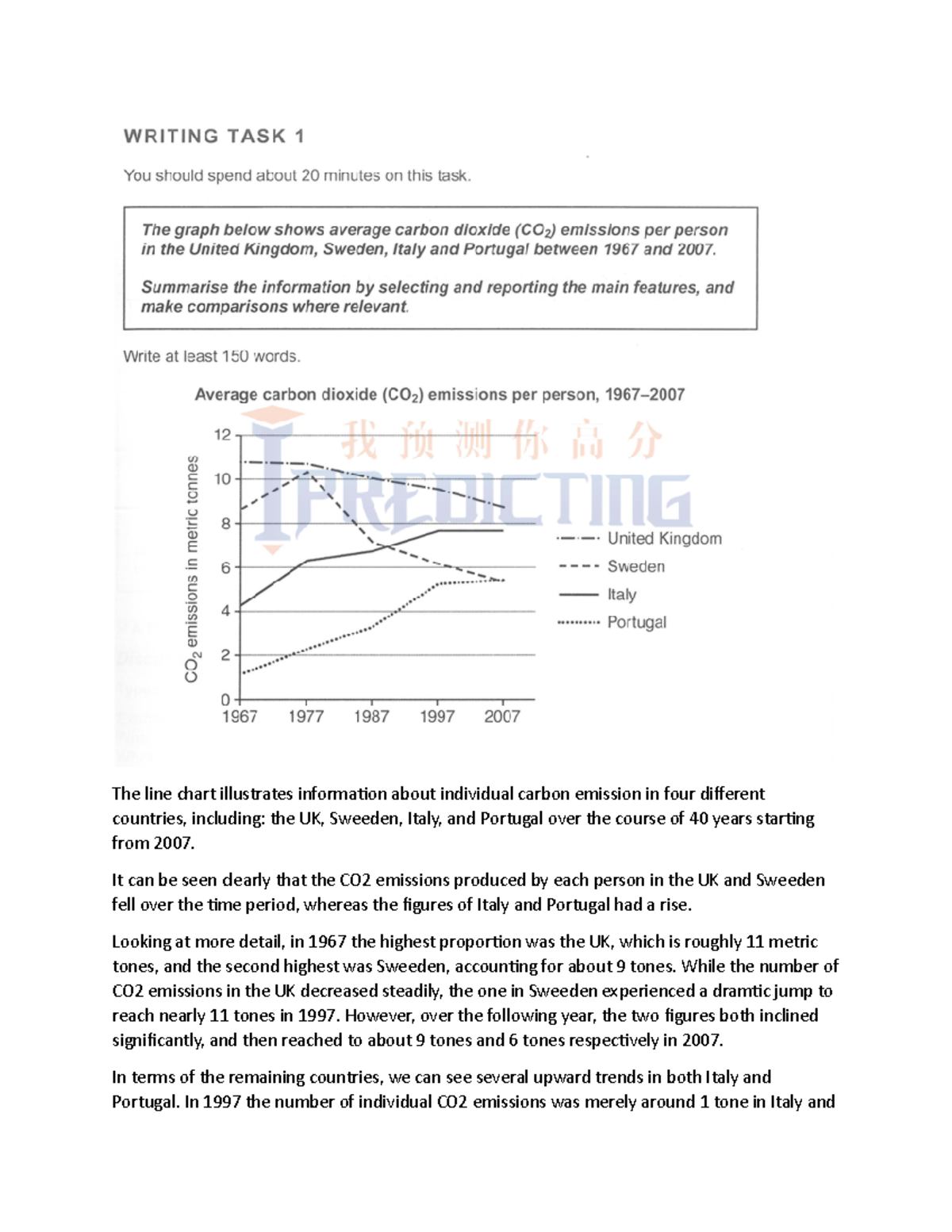 WRITING TASK 1

You should spend about 20 minutes on this task.

The graph below shows average carbon dioxide ($CO_2$) emissions per person in the United Kingdom, Sweden, Italy and Portugal between 1967 and 2007.

Summarise the information by selecting and reporting the main features, and make comparisons where relevant.

Write at least 150 words.

Average carbon dioxide ($CO_2$) emissions per person, 1967–2007

我预测你高分
IPREDICTING

$CO_2$ emissions in metric tonnes

12
10
8
6
4
2
0
1967 1977 1987 1997 2007

United Kingdom
Sweden
Italy
Portugal

The line chart illustrates information about individual carbon emission in four different countries, including: the UK, Sweeden, Italy, and Portugal over the course of 40 years starting from 2007.

It can be seen clearly that the CO2 emissions produced by each person in the UK and Sweeden fell over the time period, whereas the figures of Italy and Portugal had a rise.

Looking at more detail, in 1967 the highest proportion was the UK, which is roughly 11 metric tones, and the second highest was Sweeden, accounting for about 9 tones. While the number of CO2 emissions in the UK decreased steadily, the one in Sweeden experienced a dramtic jump to reach nearly 11 tones in 1997. However, over the following year, the two figures both inclined significantly, and then reached to about 9 tones and 6 tones respectively in 2007.

In terms of the remaining countries, we can see several upward trends in both Italy and Portugal. In 1997 the number of individual CO2 emissions was merely around 1 tone in Italy and